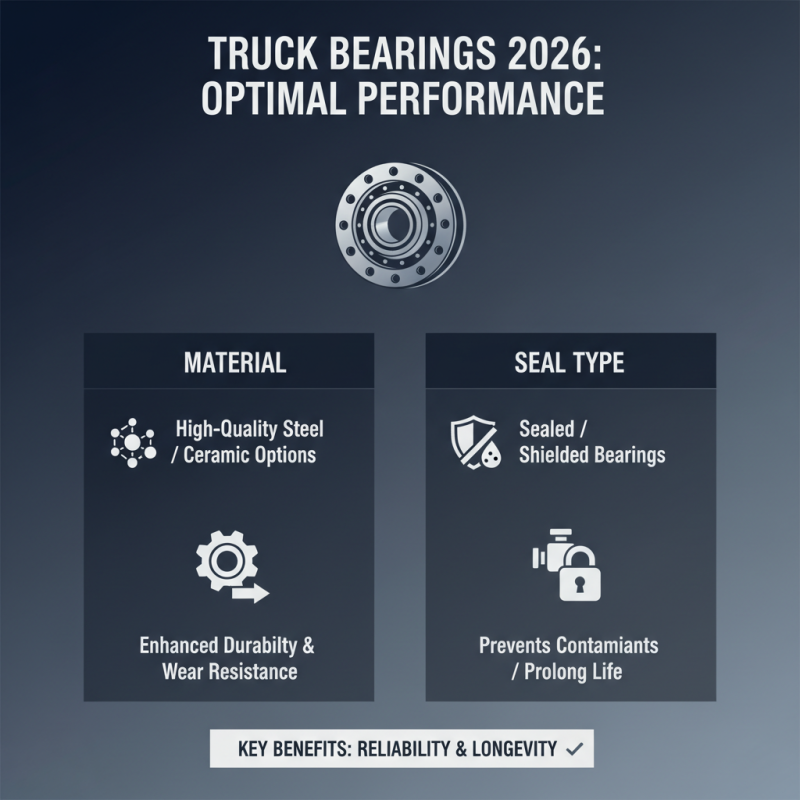 TRUCK BEARINGS 2026: OPTIMAL PERFORMANCE

MATERIAL

High-Quality Steel / Ceramic Options

Enhanced Durabilty & Wear Resistance

SEAL TYPE

Sealed / Shielded Bearings

Prevents Contamiants / Prolong Life

KEY BENEFITS: RELIABILITY & LONGEVITY ✓